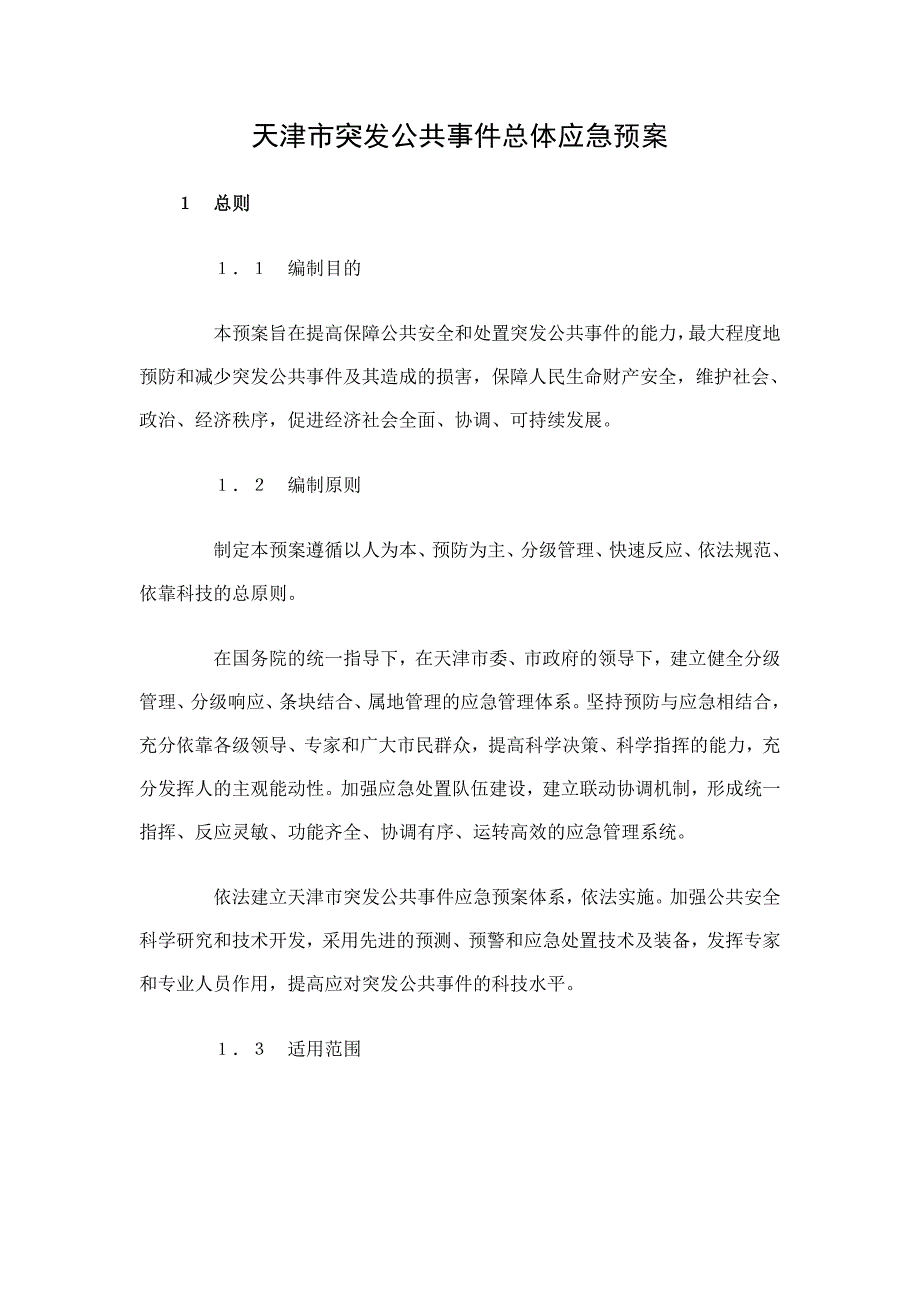 天津市突发公共事件总体应急预案

1　总则

１．１　编制目的

本预案旨在提高保障公共安全和处置突发公共事件的能力，最大程度地预防和减少突发公共事件及其造成的损害，保障人民生命财产安全，维护社会、政治、经济秩序，促进经济社会全面、协调、可持续发展。

１．２　编制原则

制定本预案遵循以人为本、预防为主、分级管理、快速反应、依法规范、依靠科技的总原则。

在国务院的统一指导下，在天津市委、市政府的领导下，建立健全分级管理、分级响应、条块结合、属地管理的应急管理体系。坚持预防与应急相结合，充分依靠各级领导、专家和广大市民群众，提高科学决策、科学指挥的能力，充分发挥人的主观能动性。加强应急处置队伍建设，建立联动协调机制，形成统一指挥、反应灵敏、功能齐全、协调有序、运转高效的应急管理系统。

依法建立天津市突发公共事件应急预案体系，依法实施。加强公共安全科学研究和技术开发，采用先进的预测、预警和应急处置技术及装备，发挥专家和专业人员作用，提高应对突发公共事件的科技水平。

１．３　适用范围